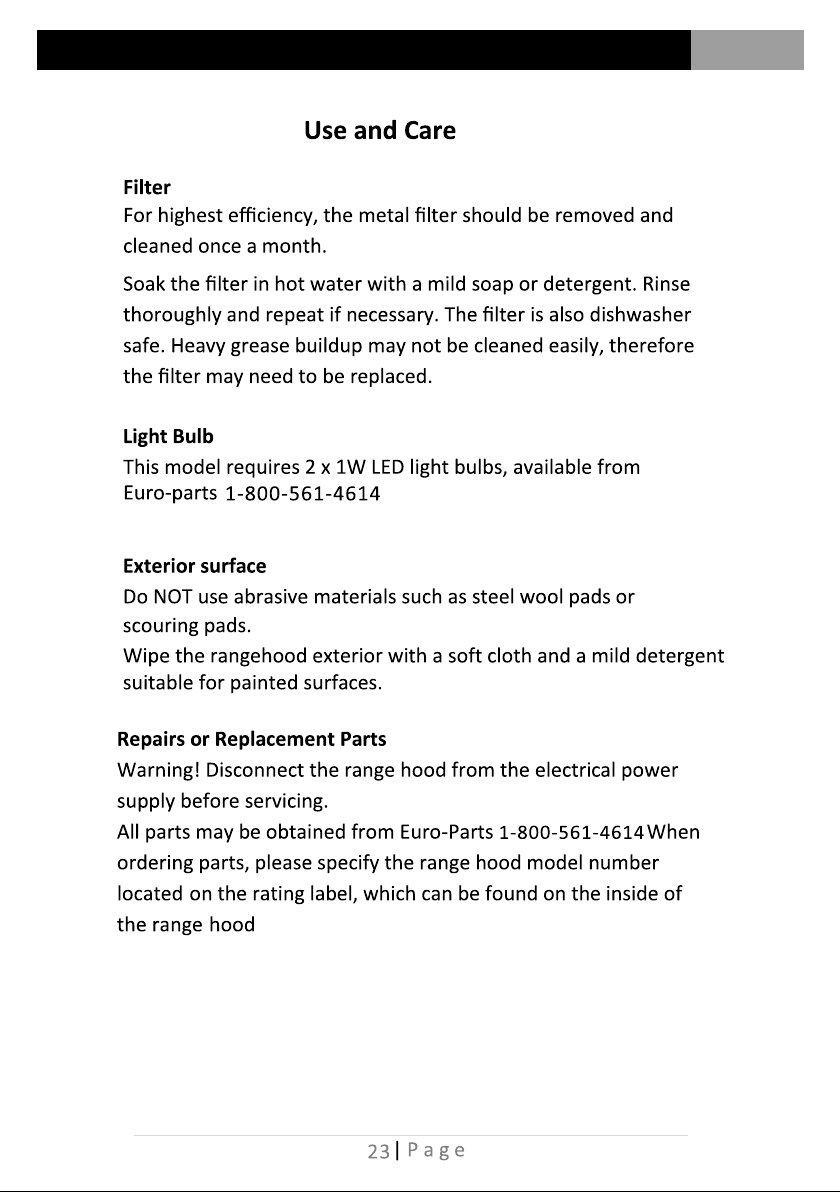 Use and Care

Filter
For highest efficiency, the metal filter should be removed and cleaned once a month.

Soak the filter in hot water with a mild soap or detergent. Rinse thoroughly and repeat if necessary. The filter is also dishwasher safe. Heavy grease buildup may not be cleaned easily, therefore the filter may need to be replaced.

Light Bulb
This model requires 2 x 1W LED light bulbs, available from Euro-parts 1-800-561-4614

Exterior surface
Do NOT use abrasive materials such as steel wool pads or scouring pads.
Wipe the rangehood exterior with a soft cloth and a mild detergent suitable for painted surfaces.

Repairs or Replacement Parts
Warning! Disconnect the range hood from the electrical power supply before servicing.
All parts may be obtained from Euro-Parts 1-800-561-4614When ordering parts, please specify the range hood model number located on the rating label, which can be found on the inside of the range hood

23 | Page